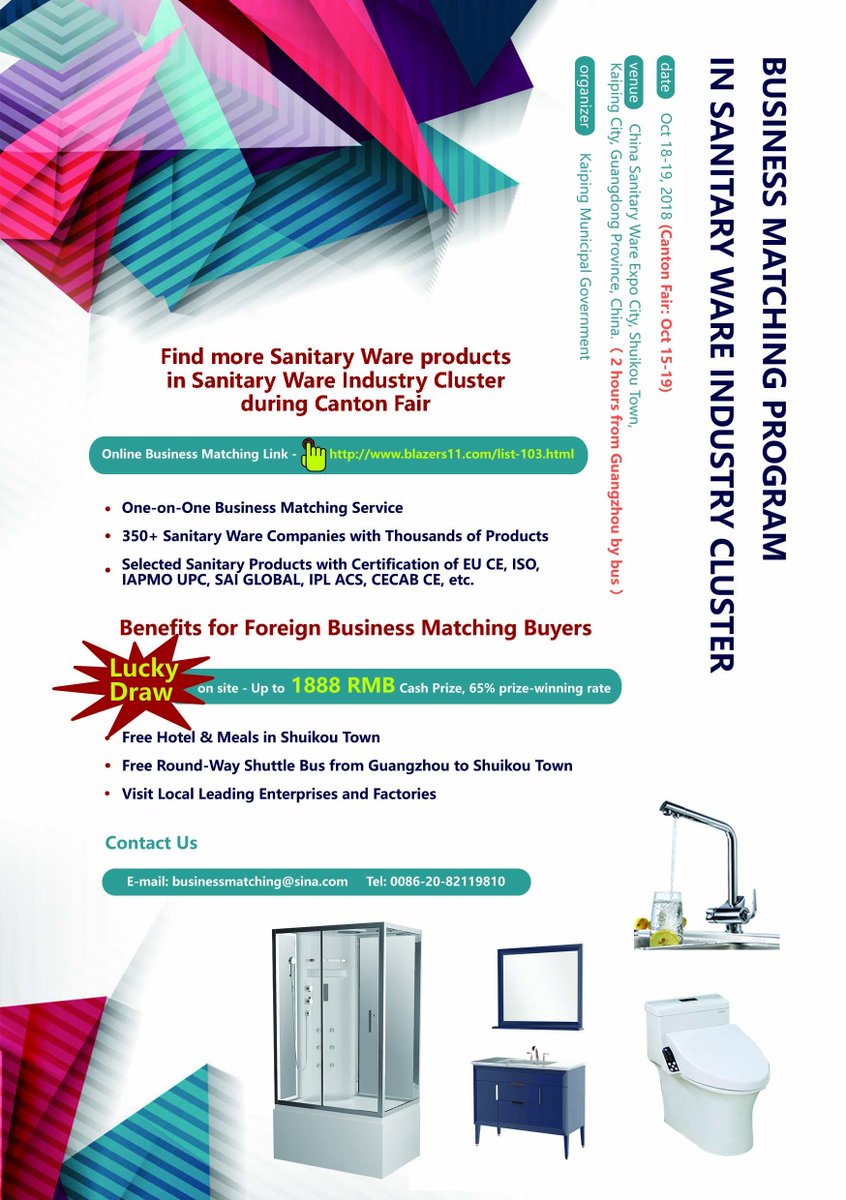 BUSINESS MATCHING PROGRAM
IN SANITARY WARE INDUSTRY CLUSTER

date Oct 18-19, 2018 (Canton Fair: Oct 15-19)

venue China Sanitary Ware Expo City, Shuikou Town, Kaiping City, Guangdong Province, China. ( 2 hours from Guangzhou by bus )

organizer Kaiping Municipal Government

Find more Sanitary Ware products in Sanitary Ware Industry Cluster during Canton Fair

Online Business Matching Link - http://www.blazers11.com/list-103.html

• One-on-One Business Matching Service
• 350+ Sanitary Ware Companies with Thousands of Products
• Selected Sanitary Products with Certification of EU CE, ISO, IAPMO UPC, SAI GLOBAL, IPL ACS, CECAB CE, etc.

Benefits for Foreign Business Matching Buyers

Lucky Draw on site - Up to 1888 RMB Cash Prize, 65% prize-winning rate

• Free Hotel & Meals in Shuikou Town
• Free Round-Way Shuttle Bus from Guangzhou to Shuikou Town
• Visit Local Leading Enterprises and Factories

Contact Us

E-mail: businessmatching@sina.com Tel: 0086-20-82119810